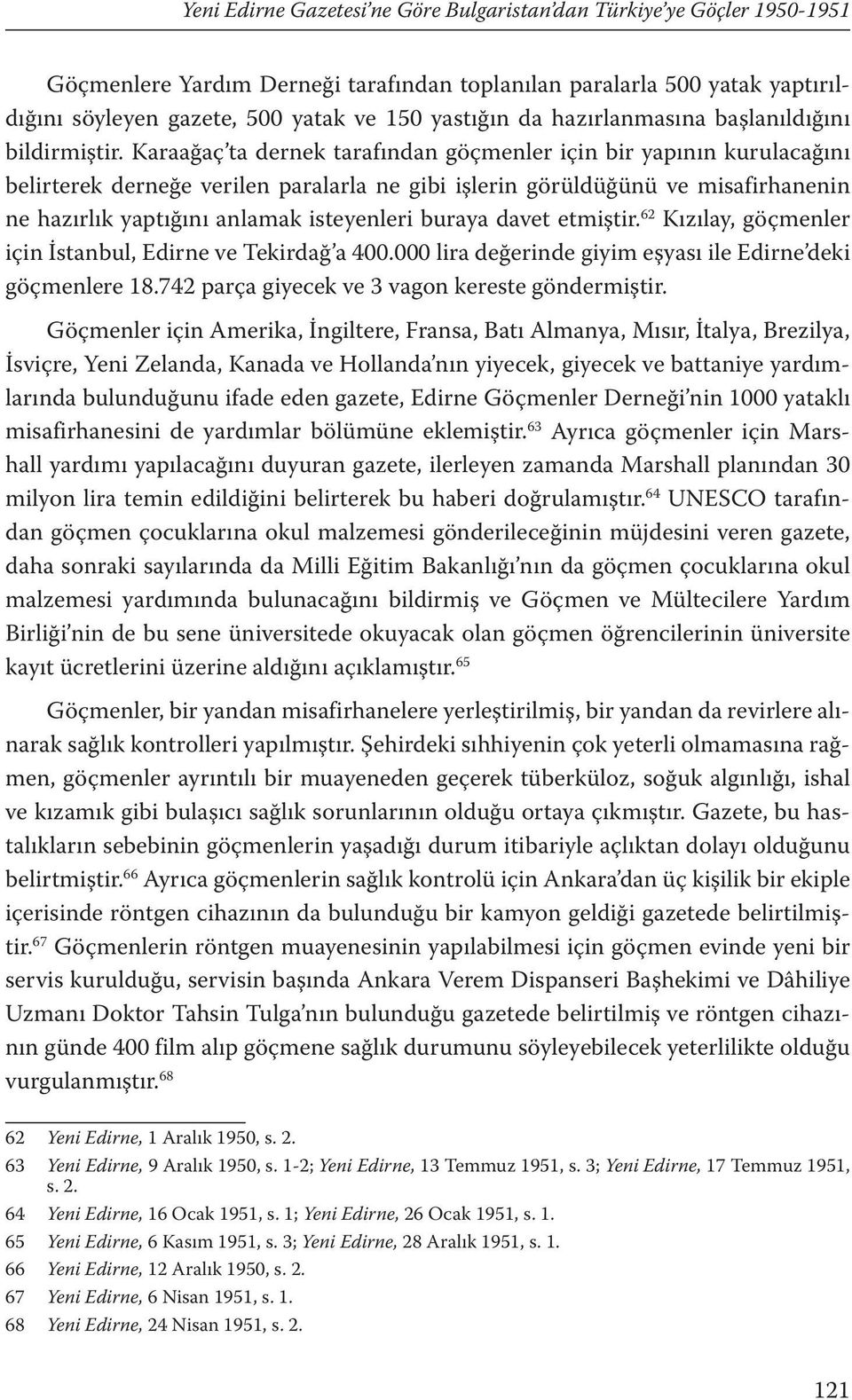 Yeni Edirne Gazetesi'ne Göre Bulgaristan'dan Türkiye'ye Göçler 1950-1951

Göçmenlere Yardım Derneği tarafından toplanılan paralarla 500 yatak yaptırıldığını söyleyen gazete, 500 yatak ve 150 yastığın da hazırlanmasına başlanıldığını bildirmiştir. Karaağaç'ta dernek tarafından göçmenler için bir yapının kurulacağını belirterek derneğe verilen paralarla ne gibi işlerin görüldüğünü ve misafirhanenin ne hazırlık yaptığını anlamak isteyenleri buraya davet etmiştir.$^{62}$ Kızılay, göçmenler için İstanbul, Edirne ve Tekirdağ'a 400.000 lira değerinde giyim eşyası ile Edirne'deki göçmenlere 18.742 parça giyecek ve 3 vagon kereste göndermiştir.

Göçmenler için Amerika, İngiltere, Fransa, Batı Almanya, Mısır, İtalya, Brezilya, İsviçre, Yeni Zelanda, Kanada ve Hollanda'nın yiyecek, giyecek ve battaniye yardımlarında bulunduğunu ifade eden gazete, Edirne Göçmenler Derneği'nin 1000 yataklı misafirhanesini de yardımlar bölümüne eklemiştir.$^{63}$ Ayrıca göçmenler için Marshall yardımı yapılacağını duyuran gazete, ilerleyen zamanda Marshall planından 30 milyon lira temin edildiğini belirterek bu haberi doğrulamıştır.$^{64}$ UNESCO tarafından göçmen çocuklarına okul malzemesi gönderileceğinin müjdesini veren gazete, daha sonraki sayılarında da Milli Eğitim Bakanlığı'nın da göçmen çocuklarına okul malzemesi yardımında bulunacağını bildirmiş ve Göçmen ve Mültecilere Yardım Birliği'nin de bu sene üniversitede okuyacak olan göçmen öğrencilerinin üniversite kayıt ücretlerini üzerine aldığını açıklamıştır.$^{65}$

Göçmenler, bir yandan misafirhanelere yerleştirilmiş, bir yandan da revirlere alınarak sağlık kontrolleri yapılmıştır. Şehirdeki sıhhiyenin çok yeterli olmamasına rağmen, göçmenler ayrıntılı bir muayeneden geçerek tüberküloz, soğuk algınlığı, ishal ve kızamık gibi bulaşıcı sağlık sorunlarının olduğu ortaya çıkmıştır. Gazete, bu hastalıkların sebebinin göçmenlerin yaşadığı durum itibariyle açlıktan dolayı olduğunu belirtmiştir.$^{66}$ Ayrıca göçmenlerin sağlık kontrolü için Ankara'dan üç kişilik bir ekiple içerisinde röntgen cihazının da bulunduğu bir kamyon geldiği gazetede belirtilmiştir.$^{67}$ Göçmenlerin röntgen muayenesinin yapılabilmesi için göçmen evinde yeni bir servis kurulduğu, servisin başında Ankara Verem Dispanseri Başhekimi ve Dâhiliye Uzmanı Doktor Tahsin Tulga'nın bulunduğu gazetede belirtilmiş ve röntgen cihazının günde 400 film alıp göçmene sağlık durumunu söyleyebilecek yeterlilikte olduğu vurgulanmıştır.$^{68}$

62 Yeni Edirne, 1 Aralık 1950, s. 2.
63 Yeni Edirne, 9 Aralık 1950, s. 1-2; Yeni Edirne, 13 Temmuz 1951, s. 3; Yeni Edirne, 17 Temmuz 1951, s. 2.
64 Yeni Edirne, 16 Ocak 1951, s. 1; Yeni Edirne, 26 Ocak 1951, s. 1.
65 Yeni Edirne, 6 Kasım 1951, s. 3; Yeni Edirne, 28 Aralık 1951, s. 1.
66 Yeni Edirne, 12 Aralık 1950, s. 2.
67 Yeni Edirne, 6 Nisan 1951, s. 1.
68 Yeni Edirne, 24 Nisan 1951, s. 2.

121